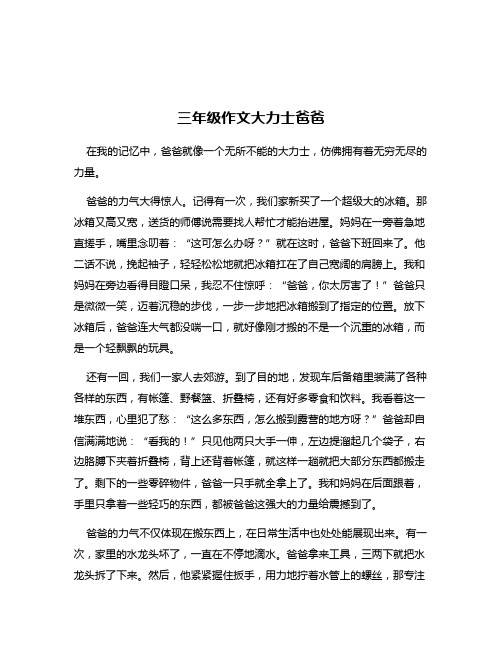 三年级作文大力士爸爸

在我的记忆中，爸爸就像一个无所不能的大力士，仿佛拥有着无穷无尽的力量。

爸爸的力气大得惊人。记得有一次，我们家新买了一个超级大的冰箱。那冰箱又高又宽，送货的师傅说需要找人帮忙才能抬进屋。妈妈在一旁着急地直搓手，嘴里念叨着：“这可怎么办呀？”就在这时，爸爸下班回来了。他二话不说，挽起袖子，轻轻松松地就把冰箱扛在了自己宽阔的肩膀上。我和妈妈在旁边看得目瞪口呆，我忍不住惊呼：“爸爸，你太厉害了！”爸爸只是微微一笑，迈着沉稳的步伐，一步一步地把冰箱搬到了指定的位置。放下冰箱后，爸爸连大气都没喘一口，就好像刚才搬的不是一个沉重的冰箱，而是一个轻飘飘的玩具。

还有一回，我们一家人去郊游。到了目的地，发现车后备箱里装满了各种各样的东西，有帐篷、野餐篮、折叠椅，还有好多零食和饮料。我看着这一堆东西，心里犯了愁：“这么多东西，怎么搬到露营的地方呀？”爸爸却自信满满地说：“看我的！”只见他两只大手一伸，左边提溜起几个袋子，右边胳膊下夹着折叠椅，背上还背着帐篷，就这样一趟就把大部分东西都搬走了。剩下的一些零碎物件，爸爸一只手就全拿上了。我和妈妈在后面跟着，手里只拿着一些轻巧的东西，都被爸爸这强大的力量给震撼到了。

爸爸的力气不仅体现在搬东西上，在日常生活中也处处能展现出来。有一次，家里的水龙头坏了，一直在不停地滴水。爸爸拿来工具，三两下就把水龙头拆了下来。然后，他紧紧握住扳手，用力地拧着水管上的螺丝，那专注